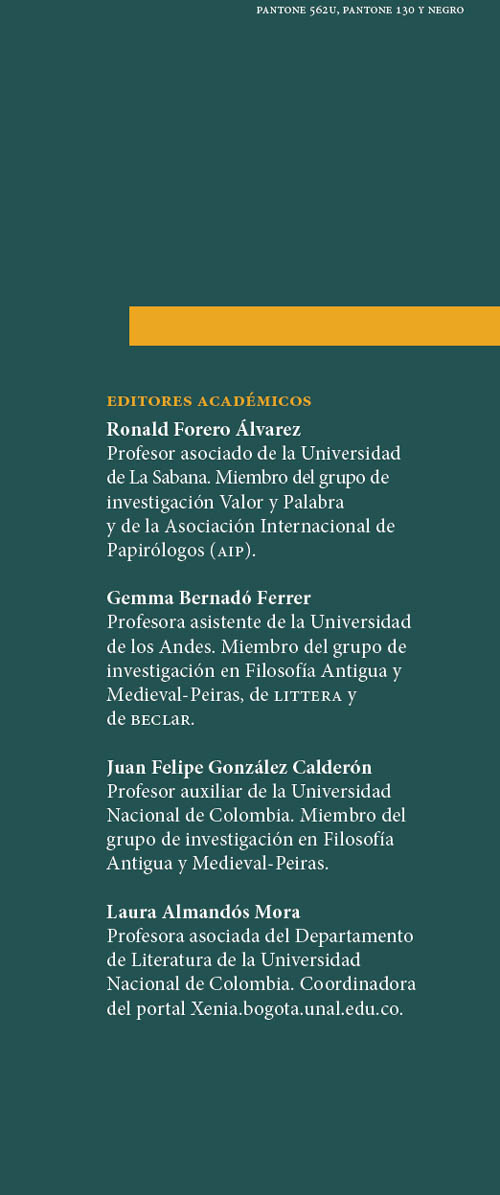 PANTONE 562U, PANTONE 130 Y NEGRO

EDITORES ACADÉMICOS

Ronald Forero Álvarez
Profesor asociado de la Universidad de La Sabana. Miembro del grupo de investigación Valor y Palabra y de la Asociación Internacional de Papirólogos (AIP).

Gemma Bernadó Ferrer
Profesora asistente de la Universidad de los Andes. Miembro del grupo de investigación en Filosofía Antigua y Medieval-Peiras, de LITTERA y de BECLAR.

Juan Felipe González Calderón
Profesor auxiliar de la Universidad Nacional de Colombia. Miembro del grupo de investigación en Filosofía Antigua y Medieval-Peiras.

Laura Almandós Mora
Profesora asociada del Departamento de Literatura de la Universidad Nacional de Colombia. Coordinadora del portal Xenia.bogota.unal.edu.co.